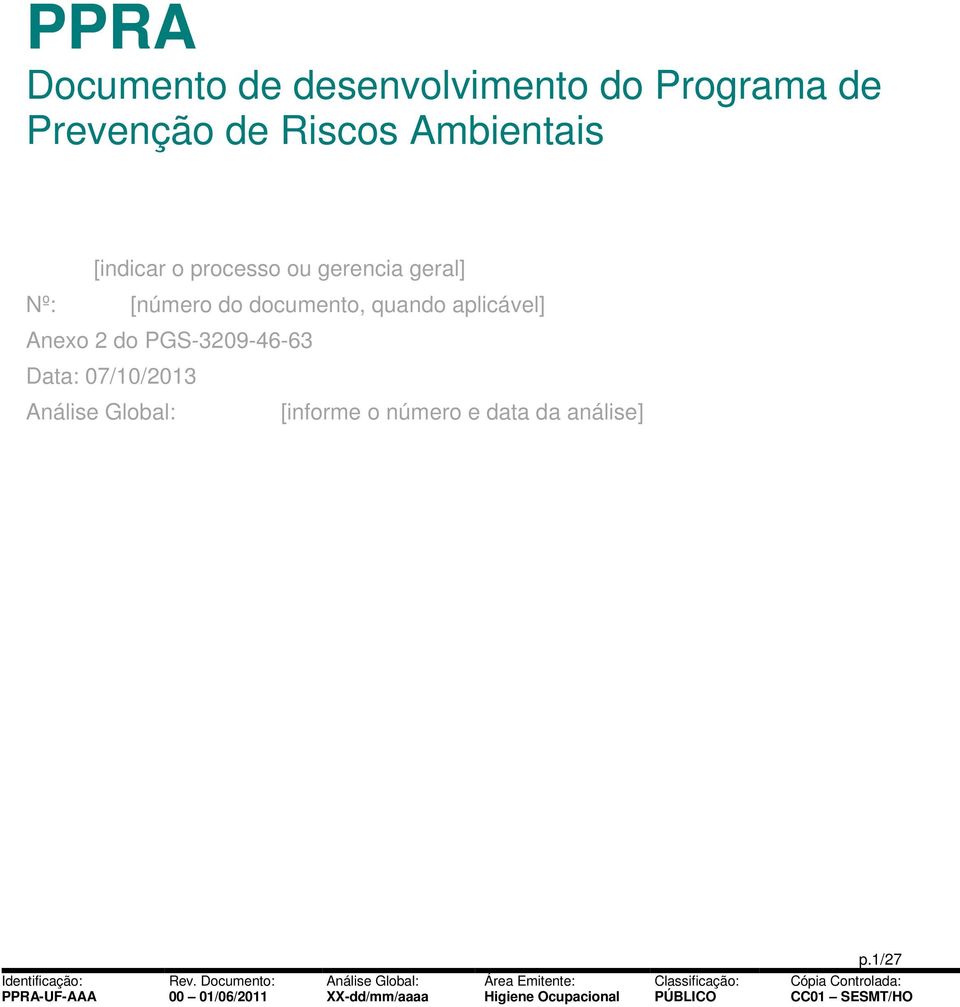 PPRA
Documento de desenvolvimento do Programa de Prevenção de Riscos Ambientais

[indicar o processo ou gerencia geral]
Nº: [número do documento, quando aplicável]
Anexo 2 do PGS-3209-46-63
Data: 07/10/2013
Análise Global: [informe o número e data da análise]

p.1/27

| Identificação: | Rev. Documento: | Análise Global: | Área Emitente: | Classificação: | Cópia Controlada: |
|---|---|---|---|---|---|
| PPRA-UF-AAA | 00 – 01/06/2011 | XX-dd/mm/aaaa | Higiene Ocupacional | PÚBLICO | CC01 – SESMT/HO |